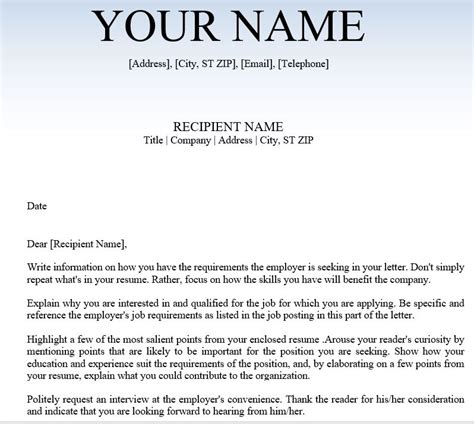 YOUR NAME

[Address], [City, ST ZIP], [Email], [Telephone]

RECIPIENT NAME
Title | Company | Address | City, ST ZIP

Date

Dear [Recipient Name],

Write information on how you have the requirements the employer is seeking in your letter. Don't simply repeat what's in your resume. Rather, focus on how the skills you have will benefit the company.

Explain why you are interested in and qualified for the job for which you are applying. Be specific and reference the employer's job requirements as listed in the job posting in this part of the letter.

Highlight a few of the most salient points from your enclosed resume .Arouse your reader's curiosity by mentioning points that are likely to be important for the position you are seeking. Show how your education and experience suit the requirements of the position, and, by elaborating on a few points from your resume, explain what you could contribute to the organization.

Politely request an interview at the employer's convenience. Thank the reader for his/her consideration and indicate that you are looking forward to hearing from him/her.